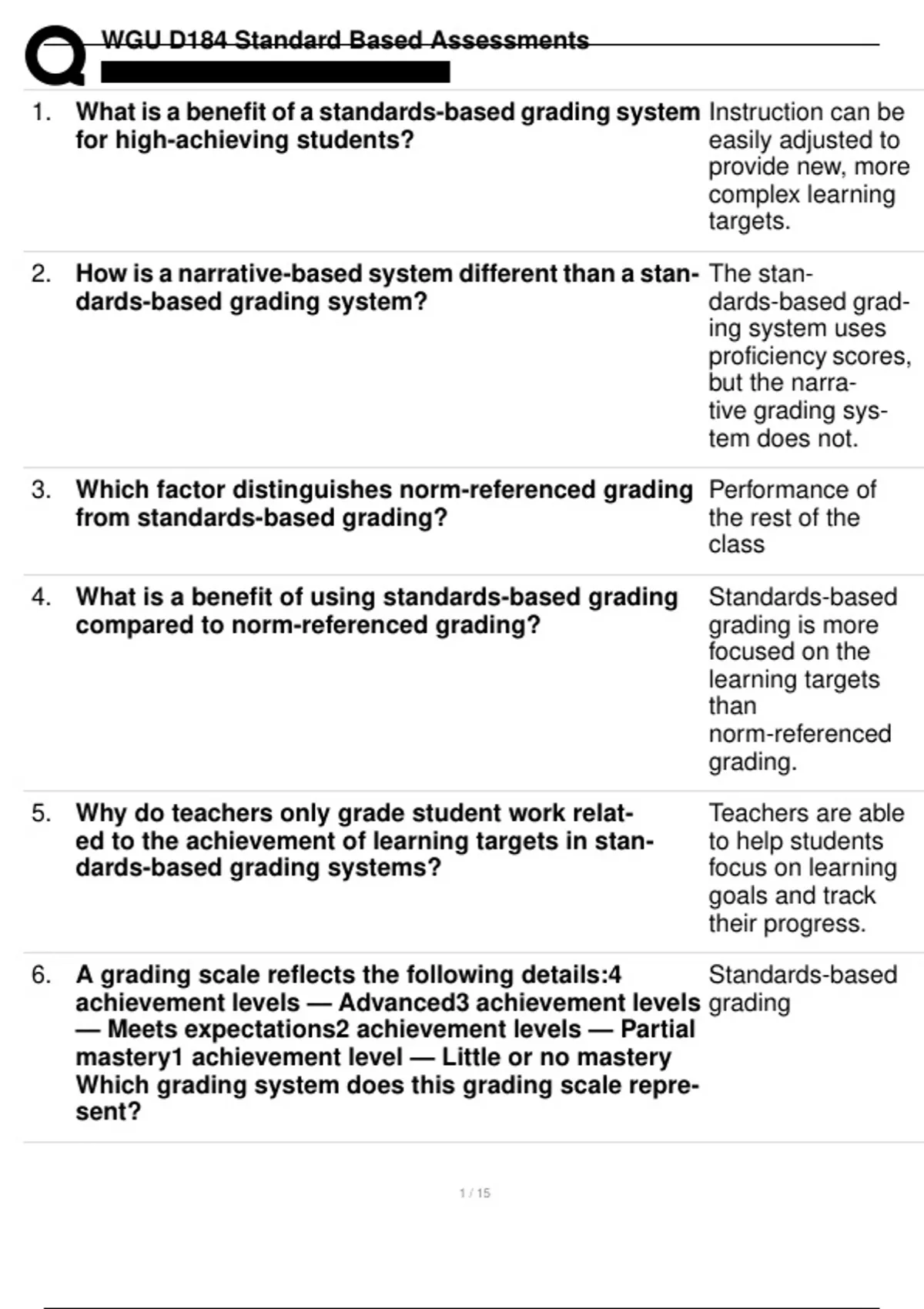 WGU D184 Standard Based Assessments

| | | |
|---|---|---|
| 1. | What is a benefit of a standards-based grading system for high-achieving students? | Instruction can be easily adjusted to provide new, more complex learning targets. |
| 2. | How is a narrative-based system different than a standards-based grading system? | The standards-based grading system uses proficiency scores, but the narrative grading system does not. |
| 3. | Which factor distinguishes norm-referenced grading from standards-based grading? | Performance of the rest of the class |
| 4. | What is a benefit of using standards-based grading compared to norm-referenced grading? | Standards-based grading is more focused on the learning targets than norm-referenced grading. |
| 5. | Why do teachers only grade student work related to the achievement of learning targets in standards-based grading systems? | Teachers are able to help students focus on learning goals and track their progress. |
| 6. | A grading scale reflects the following details:4 achievement levels — Advanced3 achievement levels — Meets expectations2 achievement levels — Partial mastery1 achievement level — Little or no mastery Which grading system does this grading scale represent? | Standards-based grading |

1 / 15